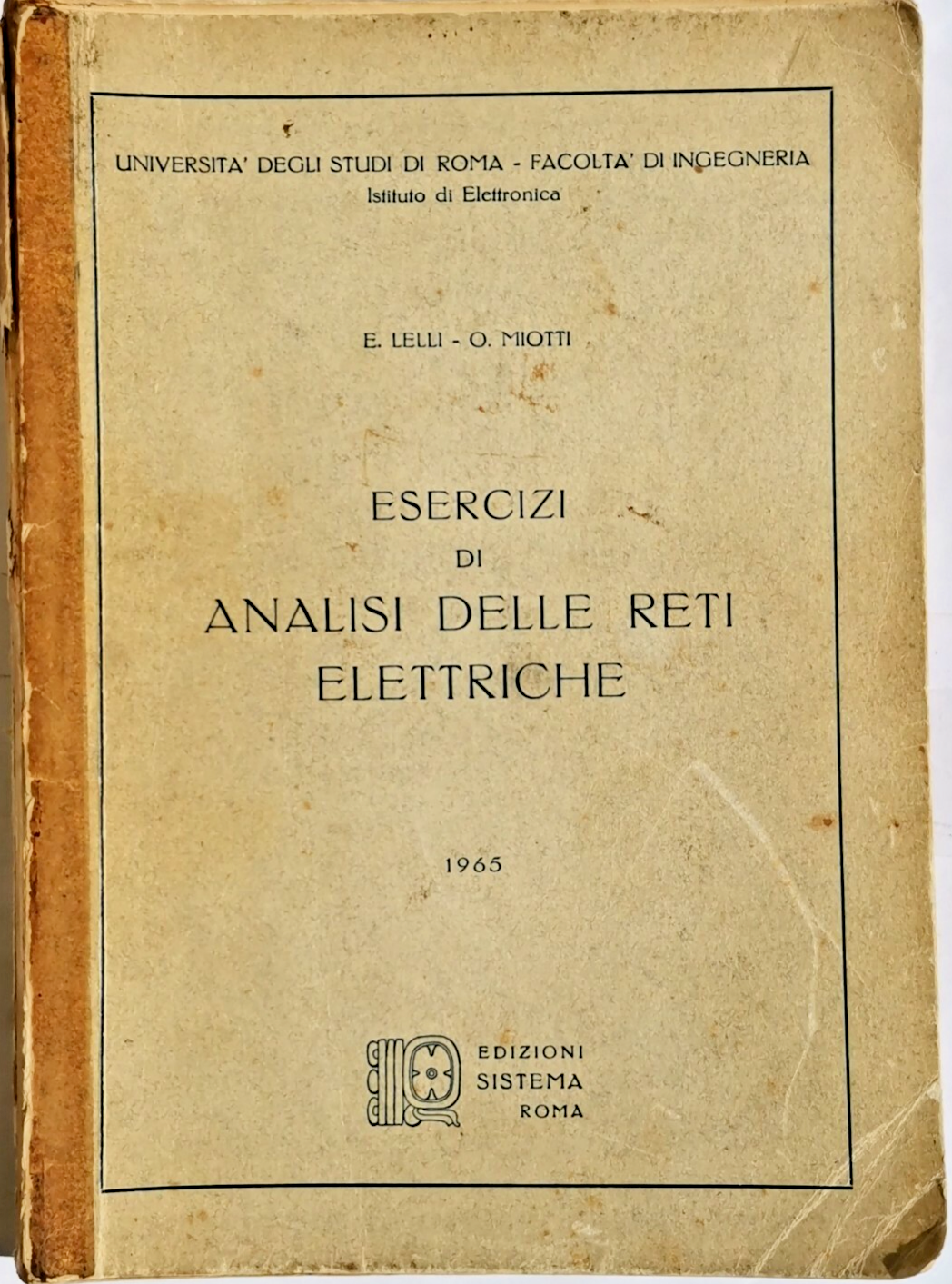 UNIVERSITA' DEGLI STUDI DI ROMA - FACOLTA' DI INGEGNERIA
Istituto di Elettronica

E. LELLI - O. MIOTTI

ESERCIZI
DI
ANALISI DELLE RETI
ELETTRICHE

1965

EDIZIONI
SISTEMA
ROMA